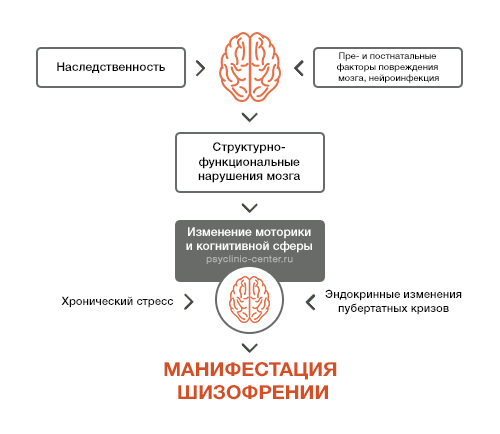 Наследственность

Пре- и постнатальные факторы повреждения мозга, нейроинфекция

Структурно-функциональные нарушения мозга

Изменение моторики и когнитивной сферы
psyclinic-center.ru

Хронический стресс

Эндокринные изменения пубертатных кризов

МАНИФЕСТАЦИЯ ШИЗОФРЕНИИ